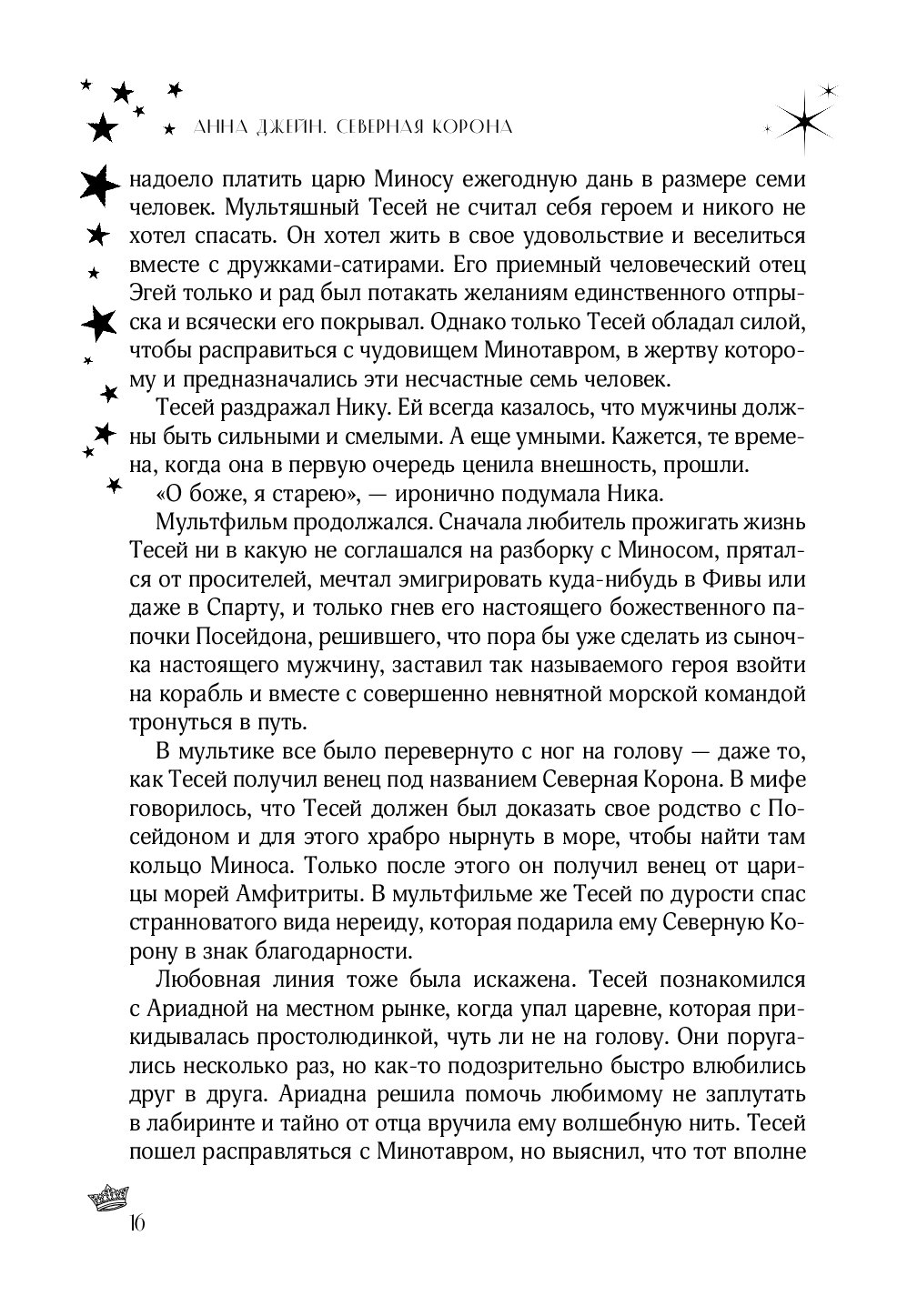 АННА ДЖЕЙН. СЕВЕРНАЯ КОРОНА

надоело платить царю Миносу ежегодную дань в размере семи человек. Мультяшный Тесей не считал себя героем и никого не хотел спасать. Он хотел жить в свое удовольствие и веселиться вместе с дружками-сатирами. Его приемный человеческий отец Эгей только и рад был потакать желаниям единственного отпрыска и всячески его покрывал. Однако только Тесей обладал силой, чтобы расправиться с чудовищем Минотавром, в жертву которому и предназначались эти несчастные семь человек.

Тесей раздражал Нику. Ей всегда казалось, что мужчины должны быть сильными и смелыми. А еще умными. Кажется, те времена, когда она в первую очередь ценила внешность, прошли.

«О боже, я старею», — иронично подумала Ника.

Мультфильм продолжался. Сначала любитель прожигать жизнь Тесей ни в какую не соглашался на разборку с Миносом, прятался от просителей, мечтал эмигрировать куда-нибудь в Фивы или даже в Спарту, и только гнев его настоящего божественного папочки Посейдона, решившего, что пора бы уже сделать из сыночка настоящего мужчину, заставил так называемого героя взойти на корабль и вместе с совершенно невнятной морской командой тронуться в путь.

В мультике все было перевернуто с ног на голову — даже то, как Тесей получил венец под названием Северная Корона. В мифе говорилось, что Тесей должен был доказать свое родство с Посейдоном и для этого храбро нырнуть в море, чтобы найти там кольцо Миноса. Только после этого он получил венец от царицы морей Амфитриты. В мультфильме же Тесей по дурости спас странноватого вида нереиду, которая подарила ему Северную Корону в знак благодарности.

Любовная линия тоже была искажена. Тесей познакомился с Ариадной на местном рынке, когда упал царевне, которая прикидывалась простолюдинкой, чуть ли не на голову. Они поругались несколько раз, но как-то подозрительно быстро влюбились друг в друга. Ариадна решила помочь любимому не заплутать в лабиринте и тайно от отца вручила ему волшебную нить. Тесей пошел расправляться с Минотавром, но выяснил, что тот вполне

16